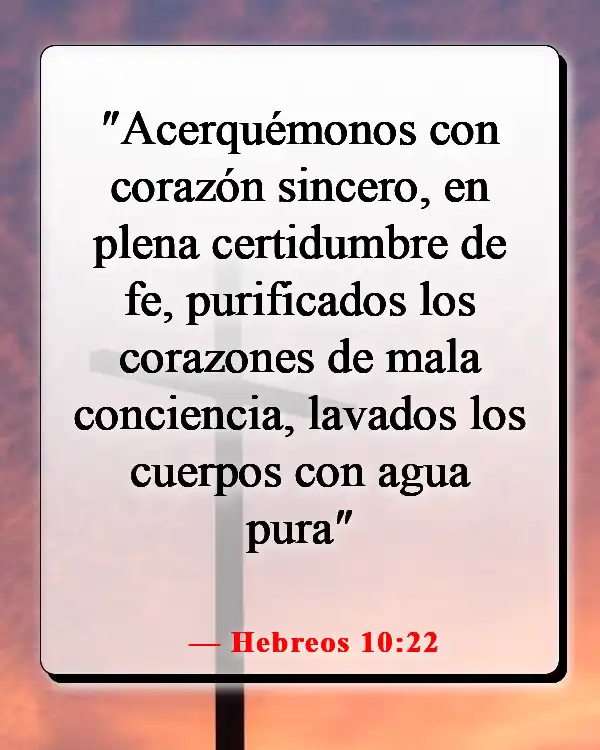 "Acerquémonos con corazón sincero, en plena certidumbre de fe, purificados los corazones de mala conciencia, lavados los cuerpos con agua pura"

— Hebreos 10:22